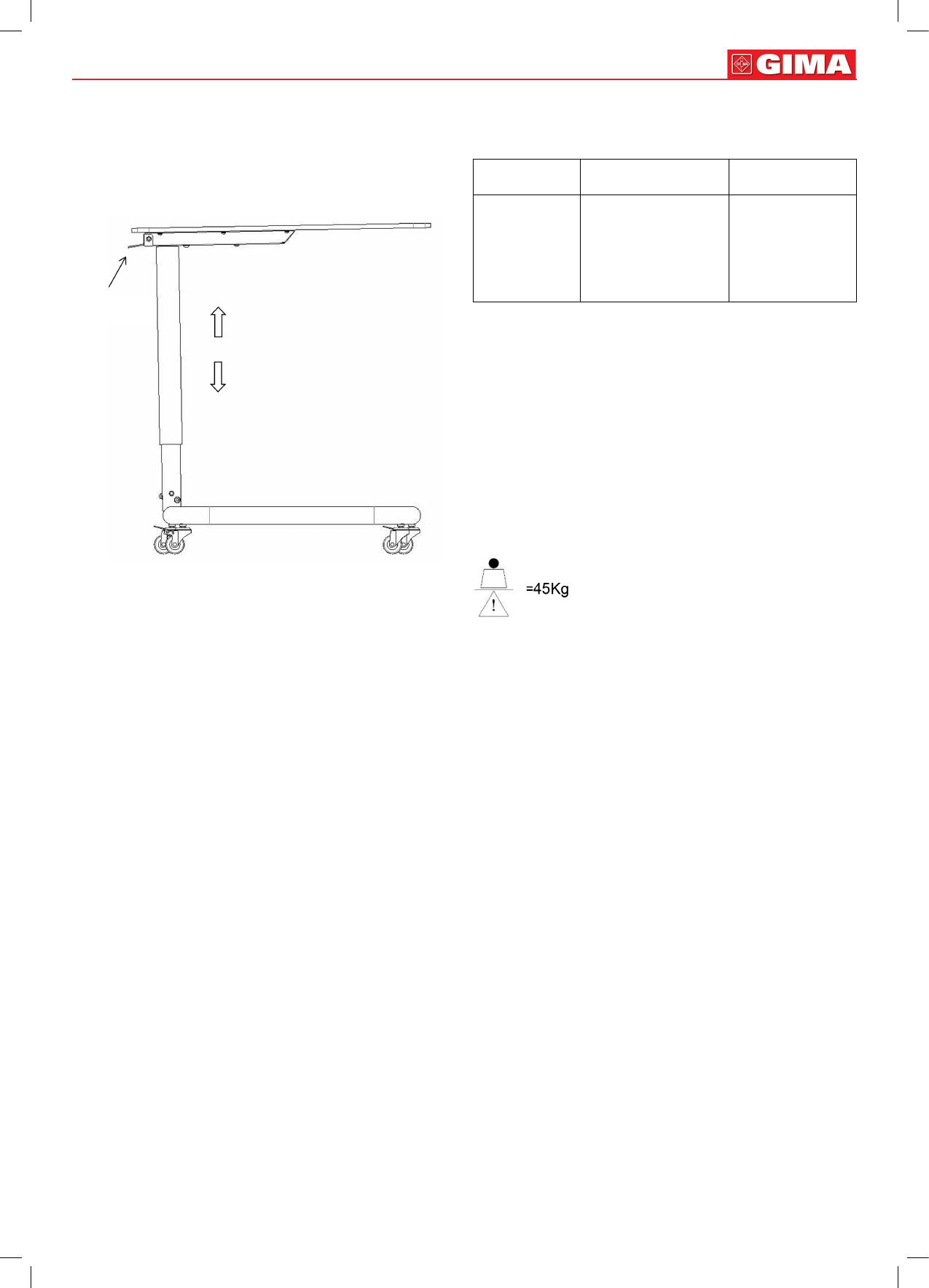 GIMA

=45Kg